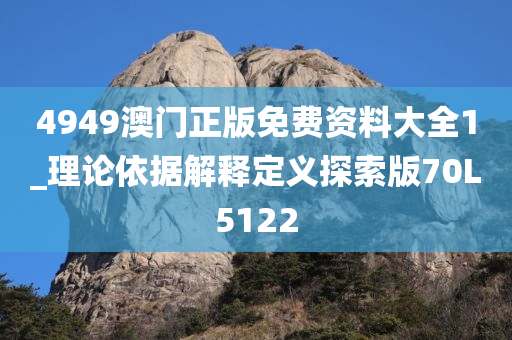 4949澳门正版免费资料大全1_理论依据解释定义探索版70L5122